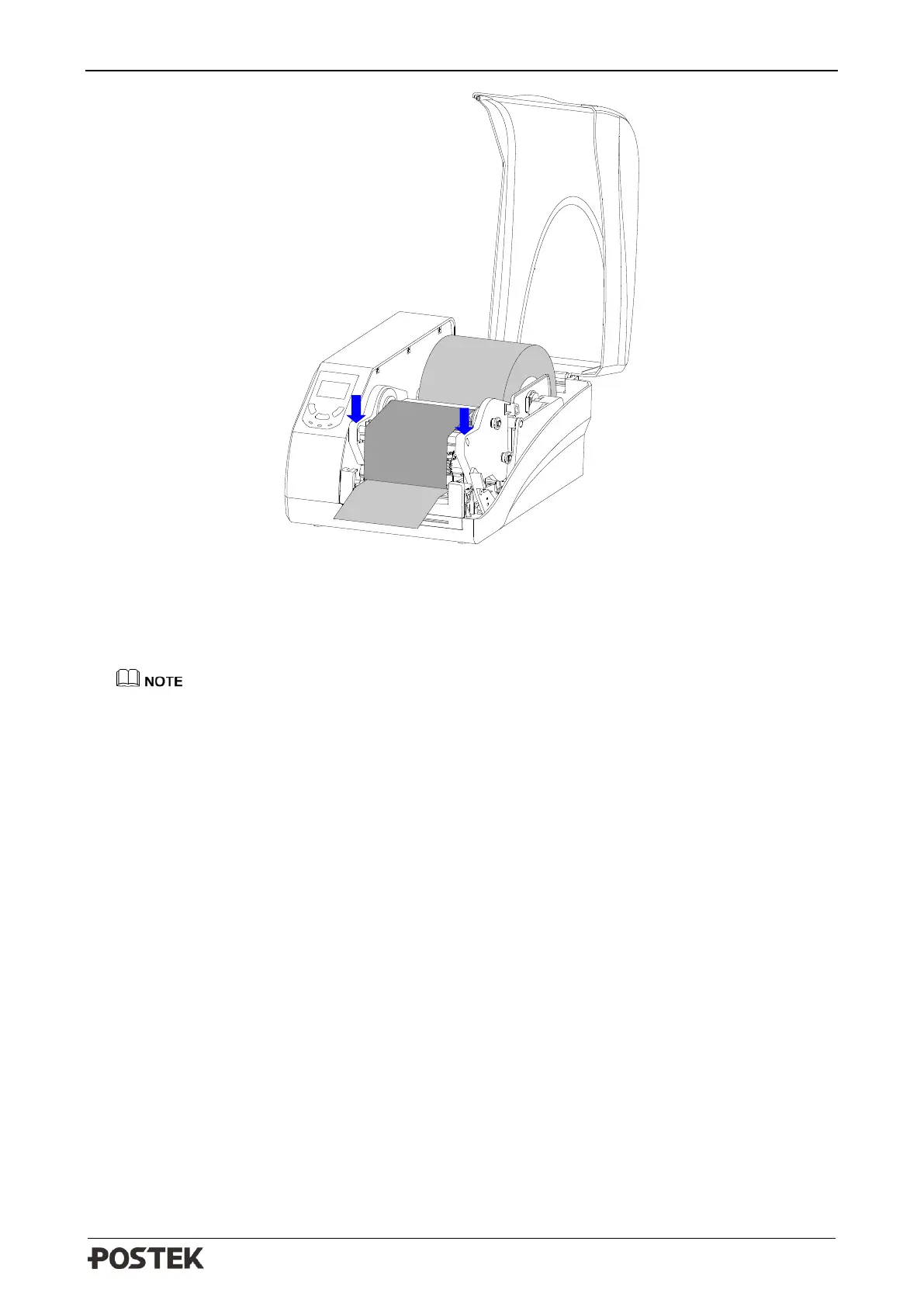 NOTE

POSTEK